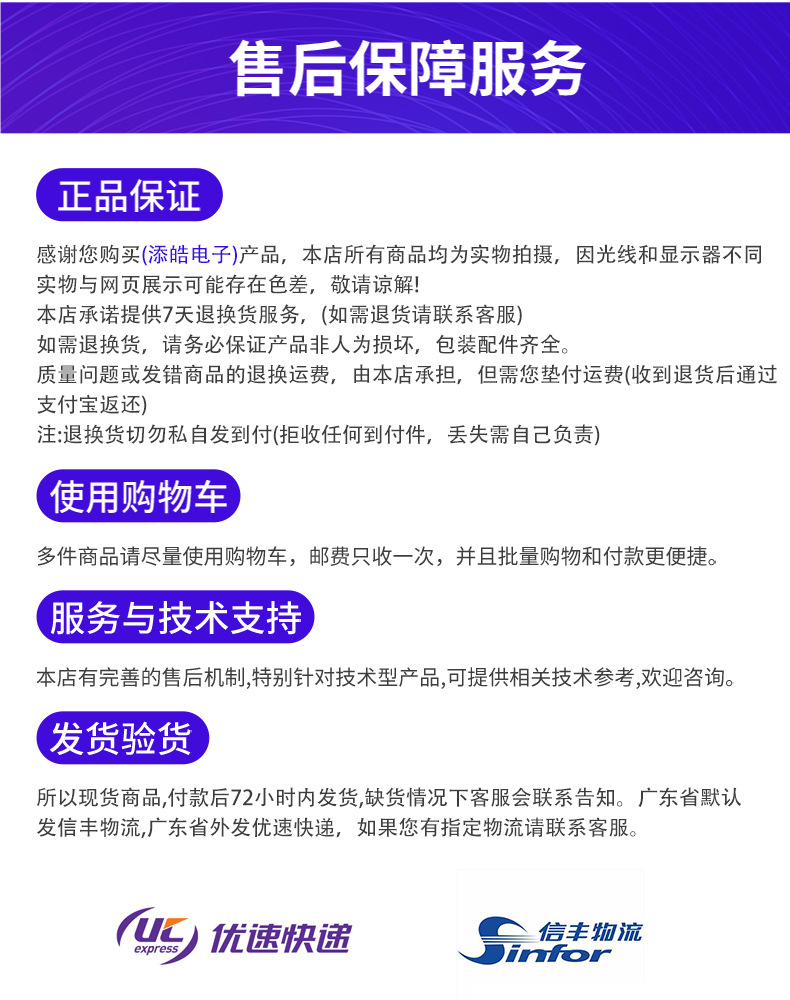 售后保障服务

正品保证

感谢您购买(添皓电子)产品，本店所有商品均为实物拍摄，因光线和显示器不同实物与网页展示可能存在色差，敬请谅解!
本店承诺提供7天退换货服务，(如需退货请联系客服)
如需退换货，请务必保证产品非人为损坏，包装配件齐全。
质量问题或发错商品的退换运费，由本店承担，但需您垫付运费(收到退货后通过支付宝返还)
注:退换货切勿私自发到付(拒收任何到付件，丢失需自己负责)

使用购物车

多件商品请尽量使用购物车，邮费只收一次，并且批量购物和付款更便捷。

服务与技术支持

本店有完善的售后机制,特别针对技术型产品,可提供相关技术参考,欢迎咨询。

发货验货

所以现货商品,付款后72小时内发货,缺货情况下客服会联系告知。广东省默认发信丰物流,广东省外发优速快递，如果您有指定物流请联系客服。

UC express 优速快递

信丰物流 Sinfor